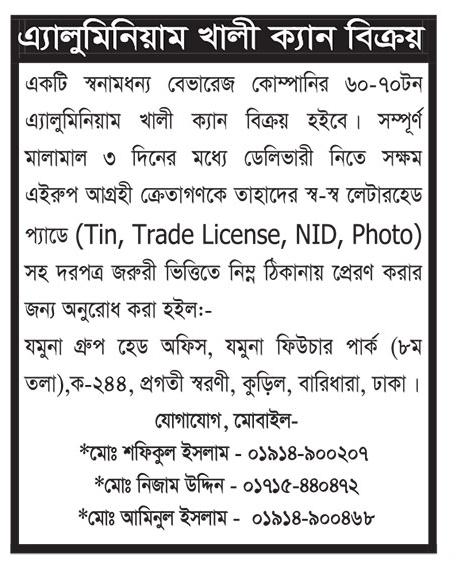 এ্যালুমিনিয়াম খালী ক্যান বিক্রয়

একটি স্বনামধন্য বেভারেজ কোম্পানির ৬০-৭০টন এ্যালুমিনিয়াম খালী ক্যান বিক্রয় হইবে। সম্পূর্ণ মালামাল ৩ দিনের মধ্যে ডেলিভারী নিতে সক্ষম এইরুপ আগ্রহী ক্রেতাগণকে তাহাদের স্ব-স্ব লেটারহেড প্যাডে (Tin, Trade License, NID, Photo) সহ দরপত্র জরুরী ভিত্তিতে নিম্ন ঠিকানায় প্রেরণ করার জন্য অনুরোধ করা হইল:-

যমুনা গ্রুপ হেড অফিস, যমুনা ফিউচার পার্ক (৮ম তলা),ক-২৪৪, প্রগতী স্বরণী, কুড়িল, বারিধারা, ঢাকা।

যোগাযোগ, মোবাইল-
*মোঃ শফিকুল ইসলাম - ০১৯১৪-৯০০২০৭
*মোঃ নিজাম উদ্দিন - ০১৭১৫-৪৪০৪৭২
*মোঃ আমিনুল ইসলাম - ০১৯১৪-৯০০৪৬৮